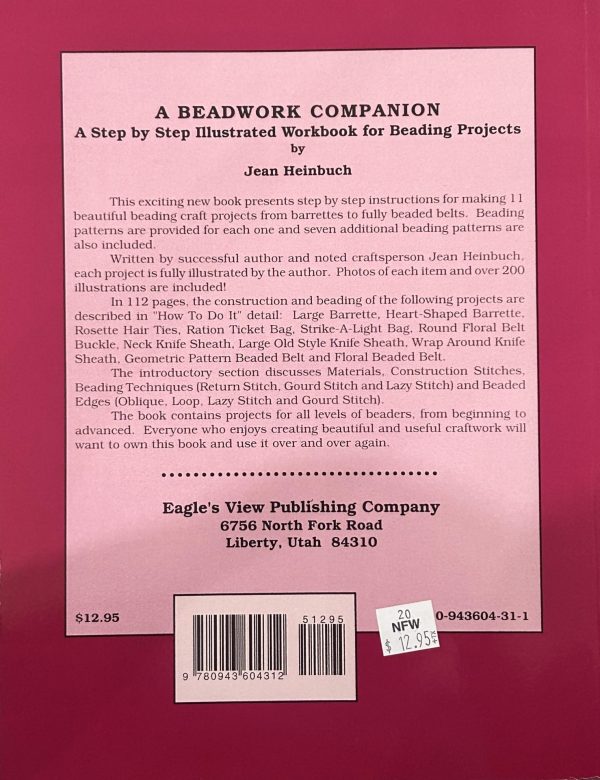 A BEADWORK COMPANION
A Step by Step Illustrated Workbook for Beading Projects
by
Jean Heinbuch

This exciting new book presents step by step instructions for making 11 beautiful beading craft projects from barrettes to fully beaded belts. Beading patterns are provided for each one and seven additional beading patterns are also included.

Written by successful author and noted craftsperson Jean Heinbuch, each project is fully illustrated by the author. Photos of each item and over 200 illustrations are included!

In 112 pages, the construction and beading of the following projects are described in "How To Do It" detail: Large Barrette, Heart-Shaped Barrette, Rosette Hair Ties, Ration Ticket Bag, Strike-A-Light Bag, Round Floral Belt Buckle, Neck Knife Sheath, Large Old Style Knife Sheath, Wrap Around Knife Sheath, Geometric Pattern Beaded Belt and Floral Beaded Belt.

The introductory section discusses Materials, Construction Stitches, Beading Techniques (Return Stitch, Gourd Stitch and Lazy Stitch) and Beaded Edges (Oblique, Loop, Lazy Stitch and Gourd Stitch).

The book contains projects for all levels of beaders, from beginning to advanced. Everyone who enjoys creating beautiful and useful craftwork will want to own this book and use it over and over again.

Eagle's View Publishing Company
6756 North Fork Road
Liberty, Utah 84310

$12.95

51295

9 780943 604312

20
NFW
$ 12.95

0-943604-31-1